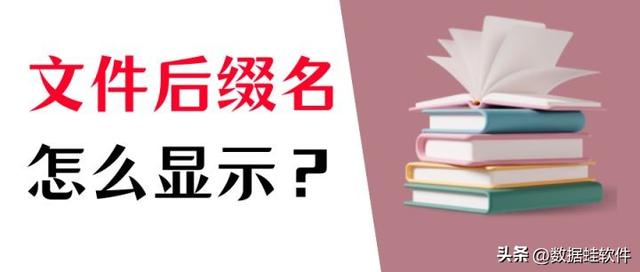 文件后缀名

怎么显示？

头条 @数据蛙软件